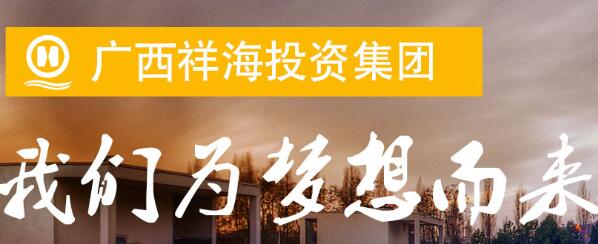 广西祥海投资集团

我们为梦想而来